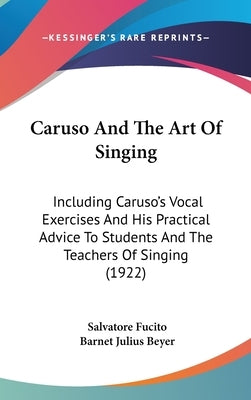 —KESSINGER'S RARE REPRINTS—

Caruso And The Art Of Singing

Including Caruso's Vocal Exercises And His Practical Advice To Students And The Teachers Of Singing (1922)

Salvatore Fucito
Barnet Julius Beyer